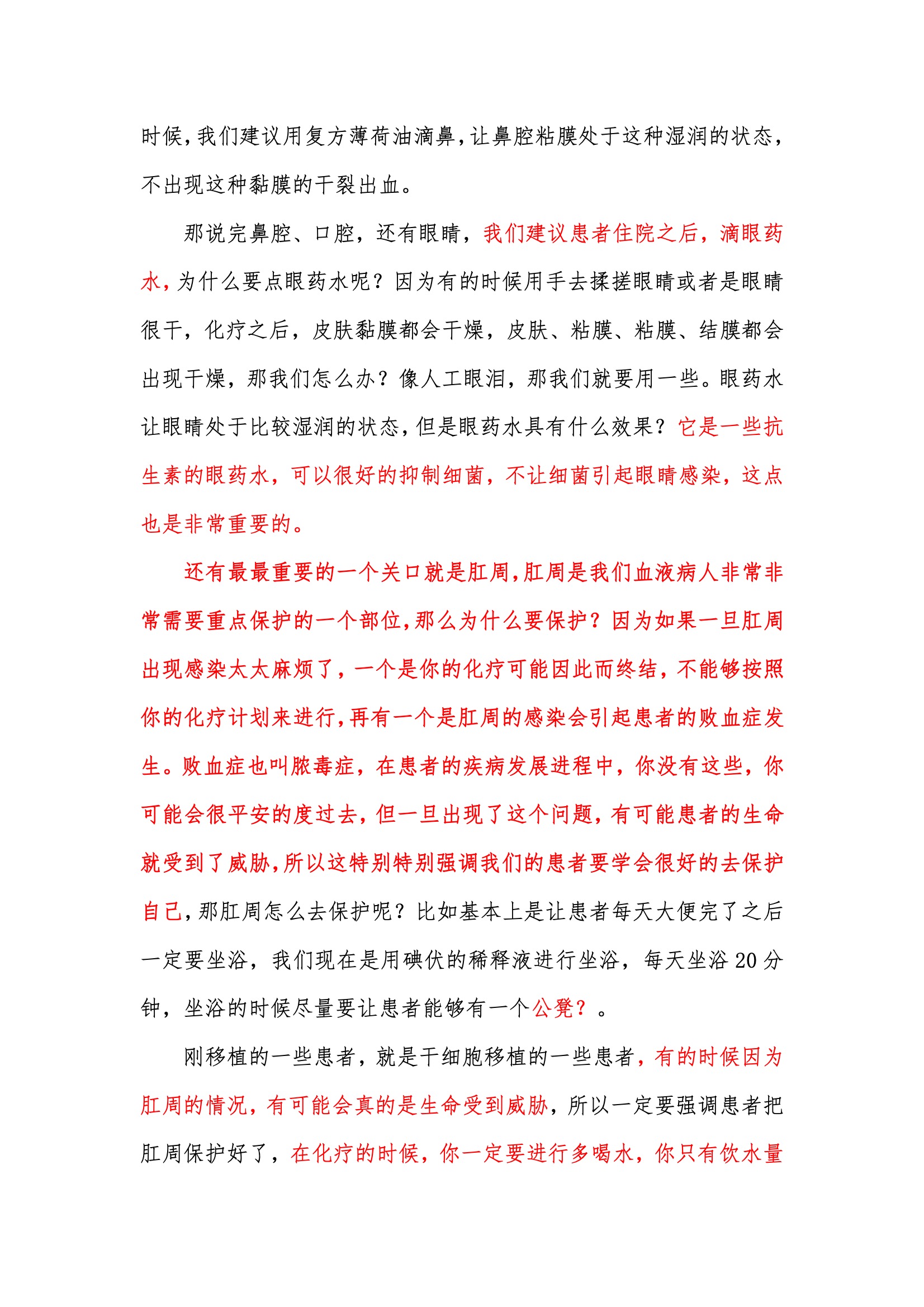 时候，我们建议用复方薄荷油滴鼻，让鼻腔粘膜处于这种湿润的状态，不出现这种黏膜的干裂出血。

那说完鼻腔、口腔，还有眼睛，我们建议患者住院之后，滴眼药水，为什么要点眼药水呢？因为有的时候用手去揉搓眼睛或者是眼睛很干，化疗之后，皮肤黏膜都会干燥，皮肤、粘膜、粘膜、结膜都会出现干燥，那我们怎么办？像人工眼泪，那我们就要用一些。眼药水让眼睛处于比较湿润的状态，但是眼药水具有什么效果？它是一些抗生素的眼药水，可以很好的抑制细菌，不让细菌引起眼睛感染，这点也是非常重要的。

还有最最重要的一个关口就是肛周，肛周是我们血液病人非常非常需要重点保护的一个部位，那么为什么要保护？因为如果一旦肛周出现感染太太麻烦了，一个是你的化疗可能因此而终结，不能够按照你的化疗计划来进行，再有一个是肛周的感染会引起患者的败血症发生。败血症也叫脓毒症，在患者的疾病发展进程中，你没有这些，你可能会很平安的度过去，但一旦出现了这个问题，有可能患者的生命就受到了威胁，所以这特别特别强调我们的患者要学会很好的去保护自己，那肛周怎么去保护呢？比如基本上是让患者每天大便完了之后一定要坐浴，我们现在是用碘伏的稀释液进行坐浴，每天坐浴 20 分钟，坐浴的时候尽量要让患者能够有一个公凳？。

刚移植的一些患者，就是干细胞移植的一些患者，有的时候因为肛周的情况，有可能会真的是生命受到威胁，所以一定要强调患者把肛周保护好了，在化疗的时候，你一定要进行多喝水，你只有饮水量